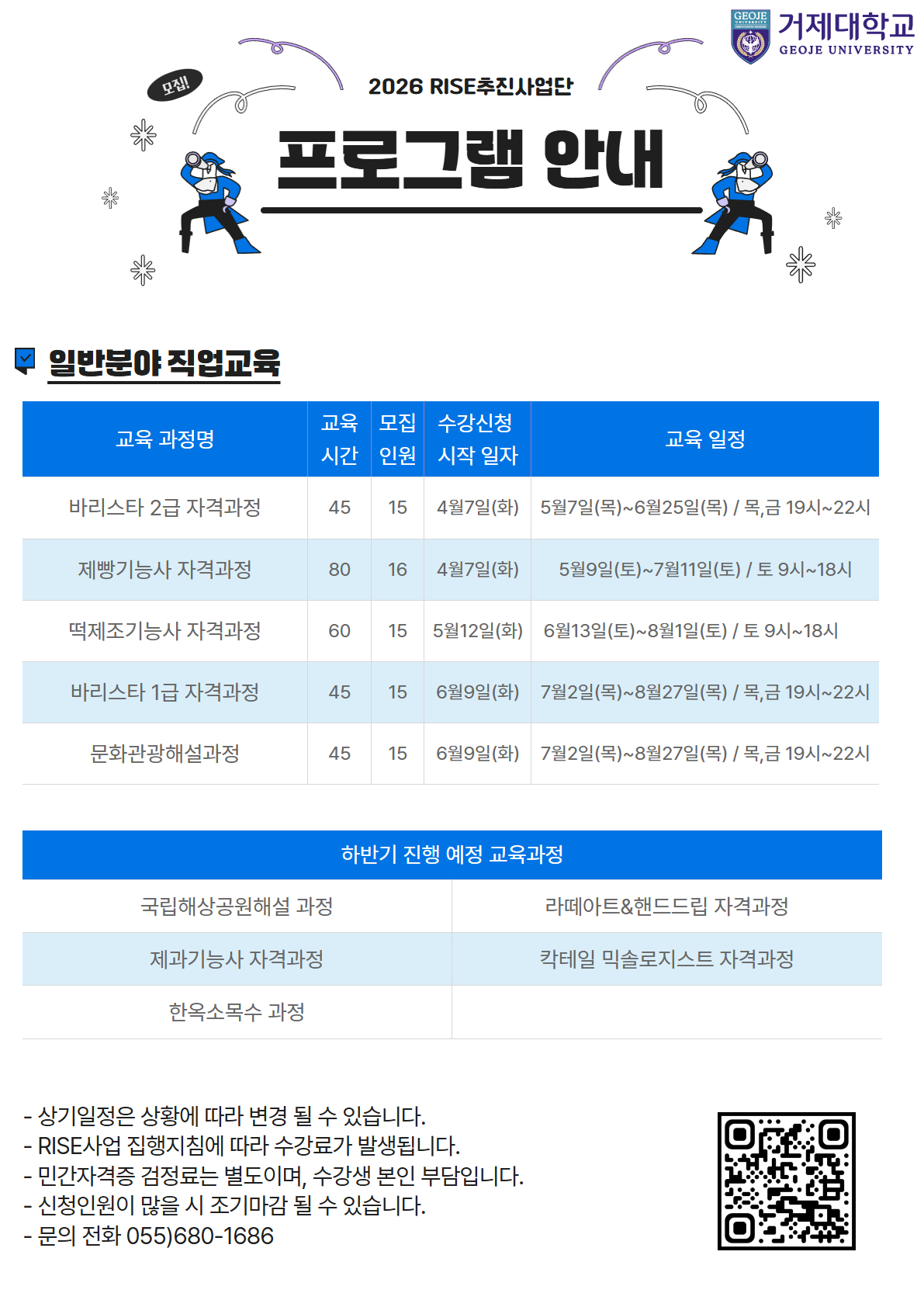 GEOJE UNIVERSITY 거제대학교 GEOJE UNIVERSITY

모집!

2026 RISE추진사업단

프로그램 안내

일반분야 직업교육

| 교육 과정명 | 교육 시간 | 모집 인원 | 수강신청 시작 일자 | 교육 일정 |
|---|---|---|---|---|
| 바리스타 2급 자격과정 | 45 | 15 | 4월7일(화) | 5월7일(목)~6월25일(목) / 목,금 19시~22시 |
| 제빵기능사 자격과정 | 80 | 16 | 4월7일(화) | 5월9일(토)~7월11일(토) / 토 9시~18시 |
| 떡제조기능사 자격과정 | 60 | 15 | 5월12일(화) | 6월13일(토)~8월1일(토) / 토 9시~18시 |
| 바리스타 1급 자격과정 | 45 | 15 | 6월9일(화) | 7월2일(목)~8월27일(목) / 목,금 19시~22시 |
| 문화관광해설과정 | 45 | 15 | 6월9일(화) | 7월2일(목)~8월27일(목) / 목,금 19시~22시 |

| 하반기 진행 예정 교육과정 | |
|---|---|
| 국립해상공원해설 과정 | 라떼아트&핸드드립 자격과정 |
| 제과기능사 자격과정 | 칵테일 믹솔로지스트 자격과정 |
| 한옥소목수 과정 | |

- 상기일정은 상황에 따라 변경 될 수 있습니다.
- RISE사업 집행지침에 따라 수강료가 발생됩니다.
- 민간자격증 검정료는 별도이며, 수강생 본인 부담입니다.
- 신청인원이 많을 시 조기마감 될 수 있습니다.
- 문의 전화 055)680-1686